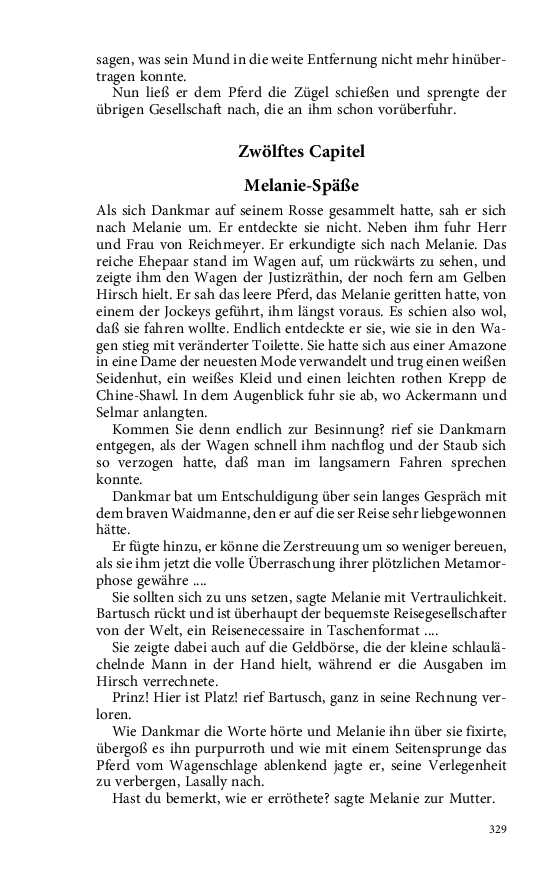 sagen, was sein Mund in die weite Entfernung nicht mehr hinübertragen konnte.
Nun ließ er dem Pferd die Zügel schießen und sprengte der übrigen Gesellschaft nach, die an ihm schon vorüberfuhr.

Zwölftes Capitel

Melanie-Späße

Als sich Dankmar auf seinem Rosse gesammelt hatte, sah er sich nach Melanie um. Er entdeckte sie nicht. Neben ihm fuhr Herr und Frau von Reichmeyer. Er erkundigte sich nach Melanie. Das reiche Ehepaar stand im Wagen auf, um rückwärts zu sehen, und zeigte ihm den Wagen der Justizräthin, der noch fern am Gelben Hirsch hielt. Er sah das leere Pferd, das Melanie geritten hatte, von einem der Jockeys geführt, ihm längst voraus. Es schien also wol, daß sie fahren wollte. Endlich entdeckte er sie, wie sie in den Wagen stieg mit veränderter Toilette. Sie hatte sich aus einer Amazone in eine Dame der neuesten Mode verwandelt und trug einen weißen Seidenhut, ein weißes Kleid und einen leichten rothen Krepp de Chine-Shawl. In dem Augenblick fuhr sie ab, wo Ackermann und Selmar anlangten.
Kommen Sie denn endlich zur Besinnung? rief sie Dankmarn entgegen, als der Wagen schnell ihm nachflog und der Staub sich so verzogen hatte, daß man im langsamern Fahren sprechen konnte.
Dankmar bat um Entschuldigung über sein langes Gespräch mit dem braven Waidmanne, den er auf die ser Reise sehr liebgewonnen hätte.
Er fügte hinzu, er könne die Zerstreuung um so weniger bereuen, als sie ihm jetzt die volle Überraschung ihrer plötzlichen Metamorphose gewähre ....
Sie sollten sich zu uns setzen, sagte Melanie mit Vertraulichkeit. Bartusch rückt und ist überhaupt der bequemste Reisegesellschafter von der Welt, ein Reisenecessaire in Taschenformat ....
Sie zeigte dabei auch auf die Geldbörse, die der kleine schlaulächelnde Mann in der Hand hielt, während er die Ausgaben im Hirsch verrechnete.
Prinz! Hier ist Platz! rief Bartusch, ganz in seine Rechnung verloren.
Wie Dankmar die Worte hörte und Melanie ihn über sie fixirte, übergoß es ihn purpurroth und wie mit einem Seitensprunge das Pferd vom Wagenschlage ablenkend jagte er, seine Verlegenheit zu verbergen, Lasally nach.
Hast du bemerkt, wie er erröthete? sagte Melanie zur Mutter.

329